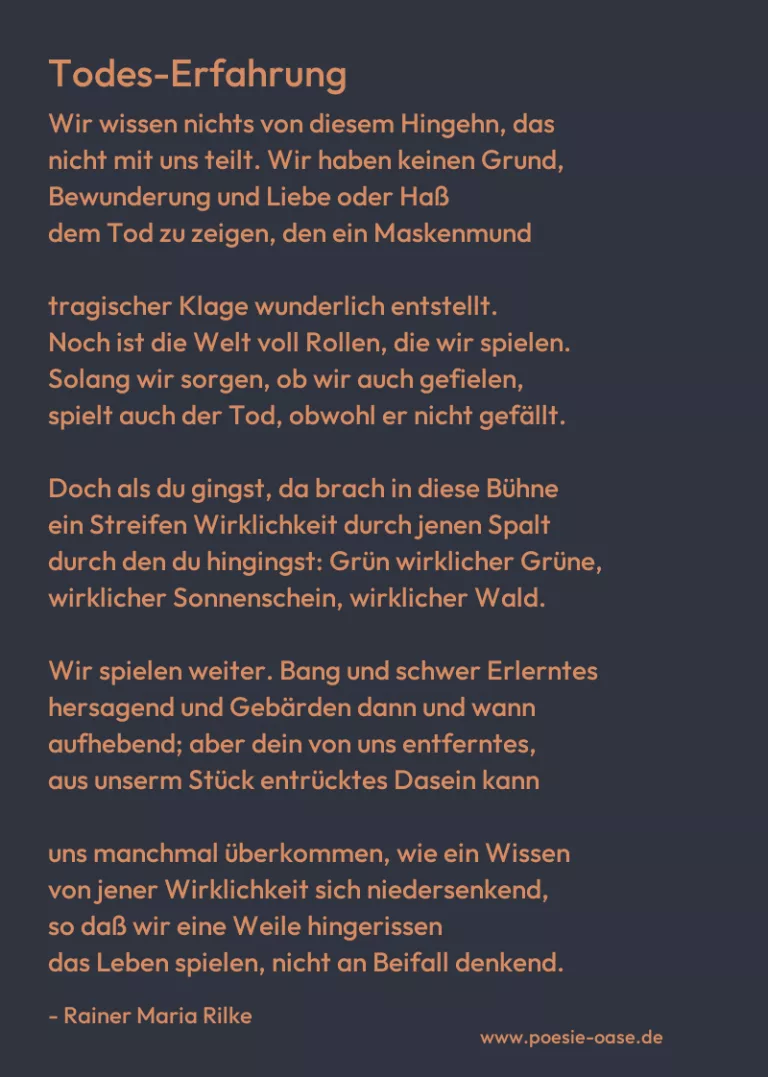 Todes-Erfahrung

Wir wissen nichts von diesem Hingehn, das
nicht mit uns teilt. Wir haben keinen Grund,
Bewunderung und Liebe oder Haß
dem Tod zu zeigen, den ein Maskenmund

tragischer Klage wunderlich entstellt.
Noch ist die Welt voll Rollen, die wir spielen.
Solang wir sorgen, ob wir auch gefielen,
spielt auch der Tod, obwohl er nicht gefällt.

Doch als du gingst, da brach in diese Bühne
ein Streifen Wirklichkeit durch jenen Spalt
durch den du hingingst: Grün wirklicher Grüne,
wirklicher Sonnenschein, wirklicher Wald.

Wir spielen weiter. Bang und schwer Erlerntes
hersagend und Gebärden dann und wann
aufhebend; aber dein von uns entferntes,
aus unserm Stück entrücktes Dasein kann

uns manchmal überkommen, wie ein Wissen
von jener Wirklichkeit sich niedersenkend,
so daß wir eine Weile hingerissen
das Leben spielen, nicht an Beifall denkend.

- Rainer Maria Rilke

www.poesie-oase.de